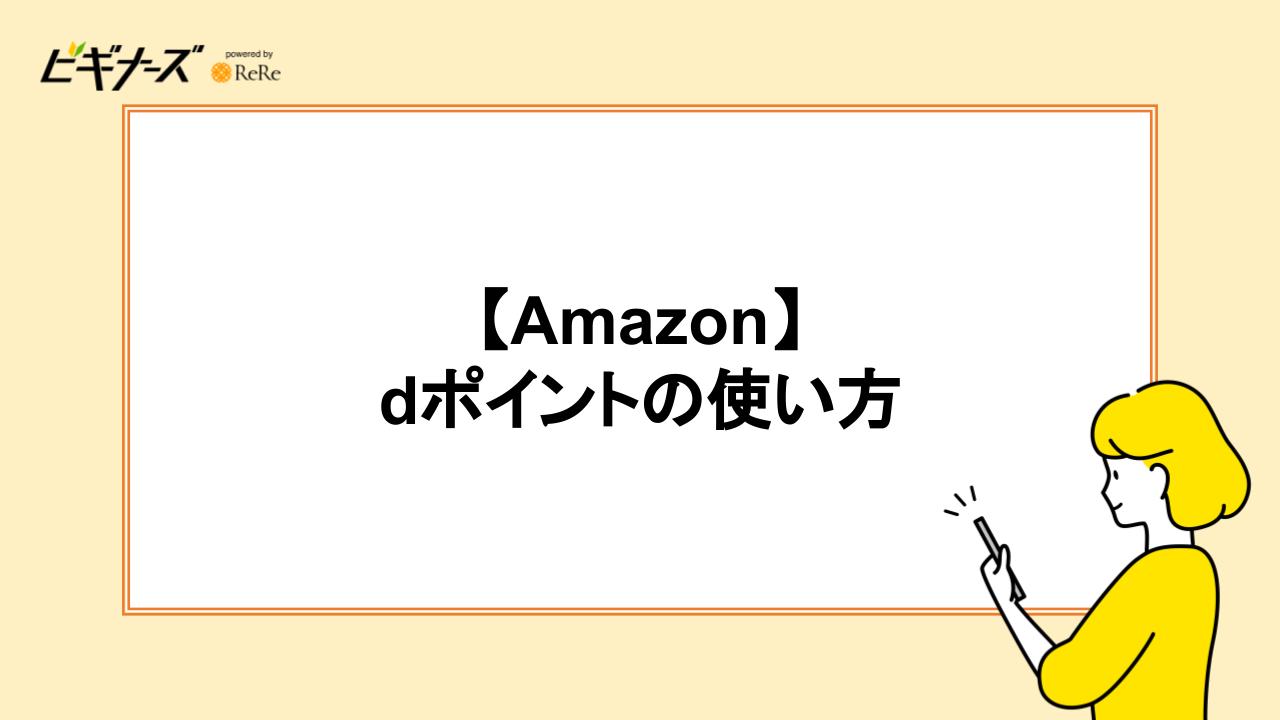 ビギナーズ powered by ReRe

【Amazon】
dポイントの使い方